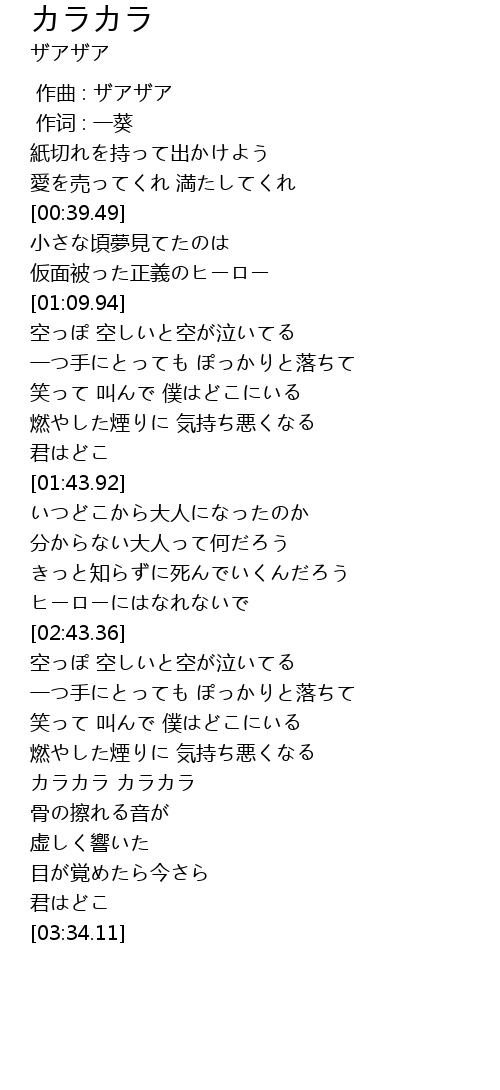 カラカラ
ザアザア

作曲 : ザアザア
作词 : 一葵
紙切れを持って出かけよう
愛を売ってくれ 満たしてくれ
[00:39.49]
小さな頃夢見てたのは
仮面被った正義のヒーロー
[01:09.94]
空っぽ 空しいと空が泣いてる
一つ手にとっても ぽっかりと落ちて
笑って 叫んで 僕はどこにいる
燃やした煙りに 気持ち悪くなる
君はどこ
[01:43.92]
いつどこから大人になったのか
分からない大人って何だろう
きっと知らずに死んでいくんだろう
ヒーローにはなれないで
[02:43.36]
空っぽ 空しいと空が泣いてる
一つ手にとっても ぽっかりと落ちて
笑って 叫んで 僕はどこにいる
燃やした煙りに 気持ち悪くなる
カラカラ カラカラ
骨の擦れる音が
虚しく響いた
目が覚めたら今さら
君はどこ
[03:34.11]